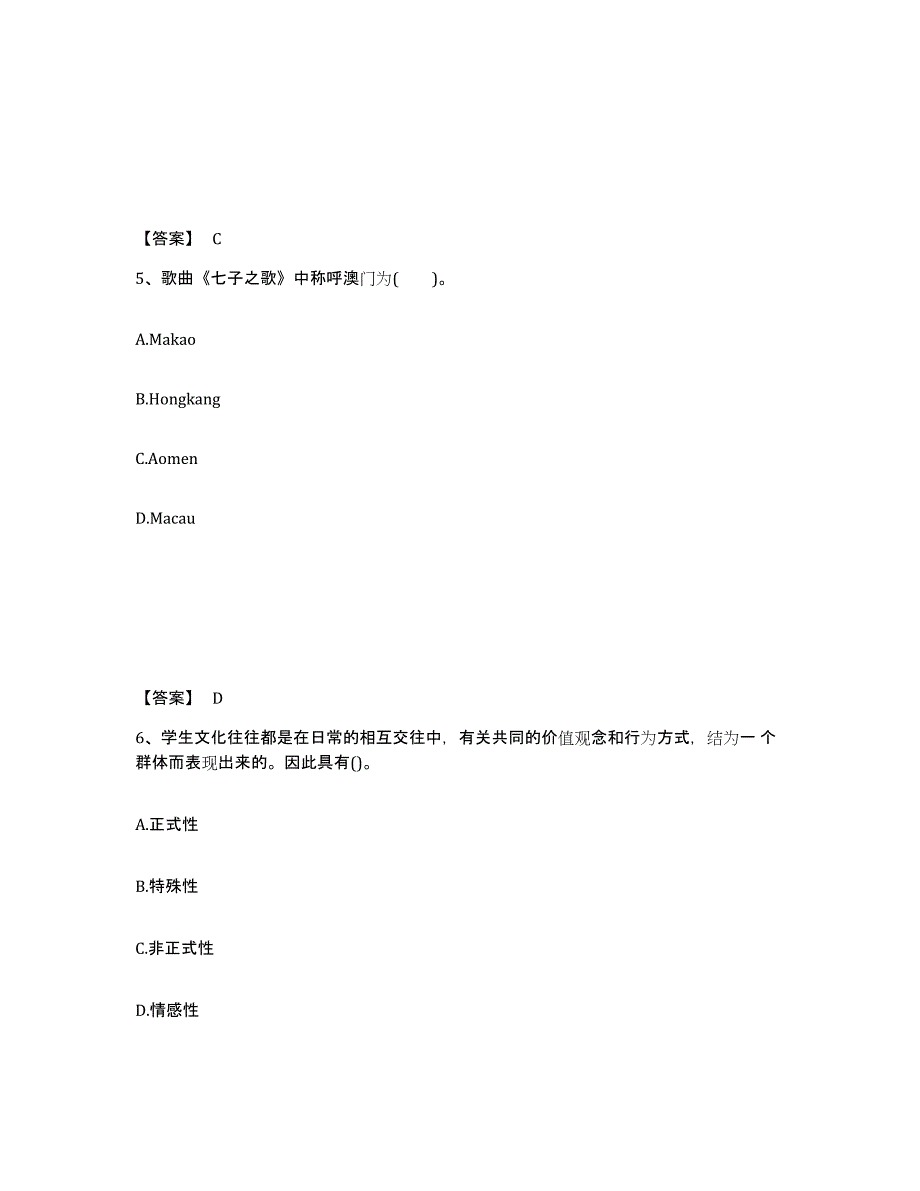 【答案】 C

5、歌曲《七子之歌》中称呼澳门为(　　)。

A.Makao

B.Hongkang

C.Aomen

D.Macau

【答案】 D

6、学生文化往往都是在日常的相互交往中，有关共同的价值观念和行为方式，结为一 个群体而表现出来的。因此具有()。

A.正式性

B.特殊性

C.非正式性

D.情感性